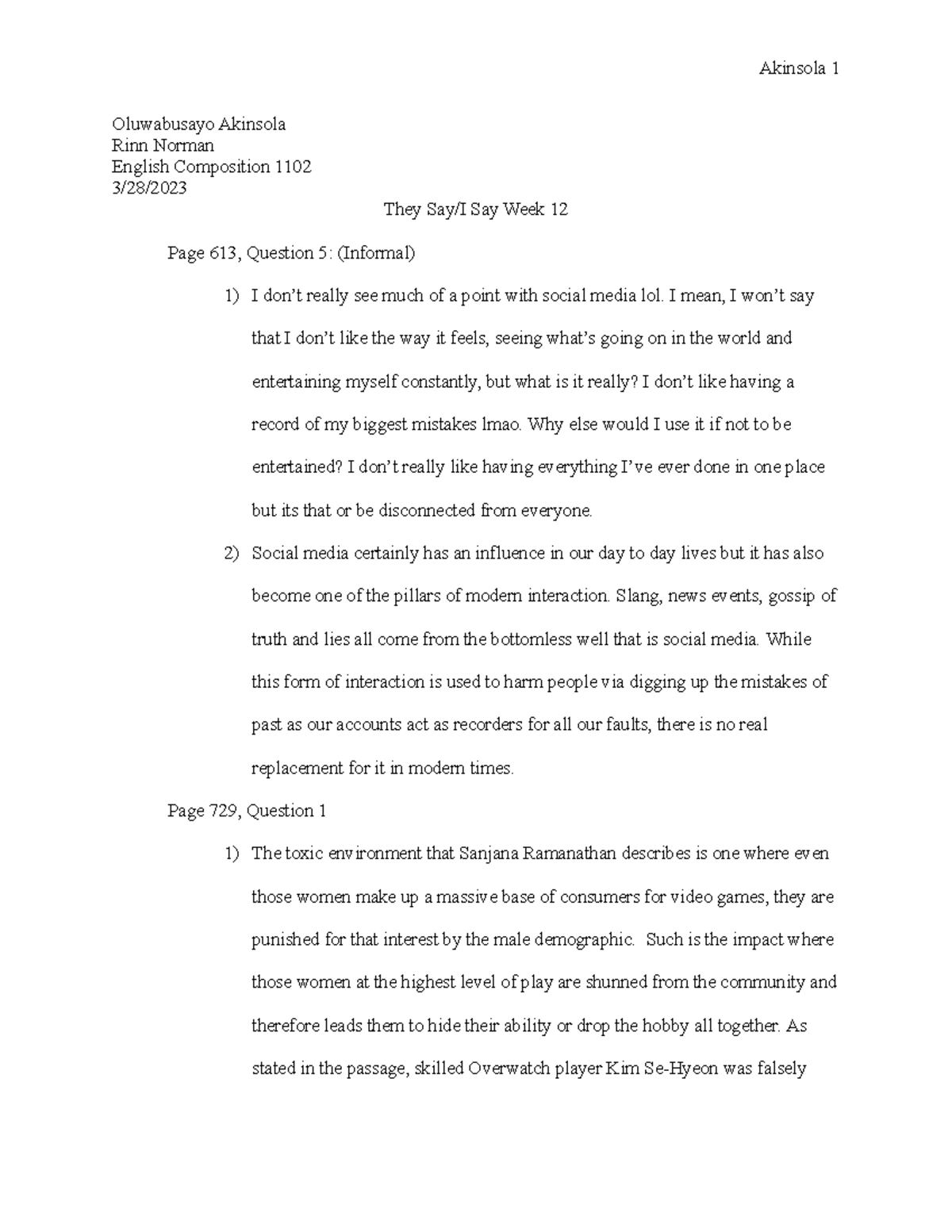 Akinsola 1

Oluwabusayo Akinsola
Rinn Norman
English Composition 1102
3/28/2023

They Say/I Say Week 12

Page 613, Question 5: (Informal)

1) I don't really see much of a point with social media lol. I mean, I won't say that I don't like the way it feels, seeing what's going on in the world and entertaining myself constantly, but what is it really? I don't like having a record of my biggest mistakes lmao. Why else would I use it if not to be entertained? I don't really like having everything I've ever done in one place but its that or be disconnected from everyone.

2) Social media certainly has an influence in our day to day lives but it has also become one of the pillars of modern interaction. Slang, news events, gossip of truth and lies all come from the bottomless well that is social media. While this form of interaction is used to harm people via digging up the mistakes of past as our accounts act as recorders for all our faults, there is no real replacement for it in modern times.

Page 729, Question 1

1) The toxic environment that Sanjana Ramanathan describes is one where even those women make up a massive base of consumers for video games, they are punished for that interest by the male demographic. Such is the impact where those women at the highest level of play are shunned from the community and therefore leads them to hide their ability or drop the hobby all together. As stated in the passage, skilled Overwatch player Kim Se-Hyeon was falsely